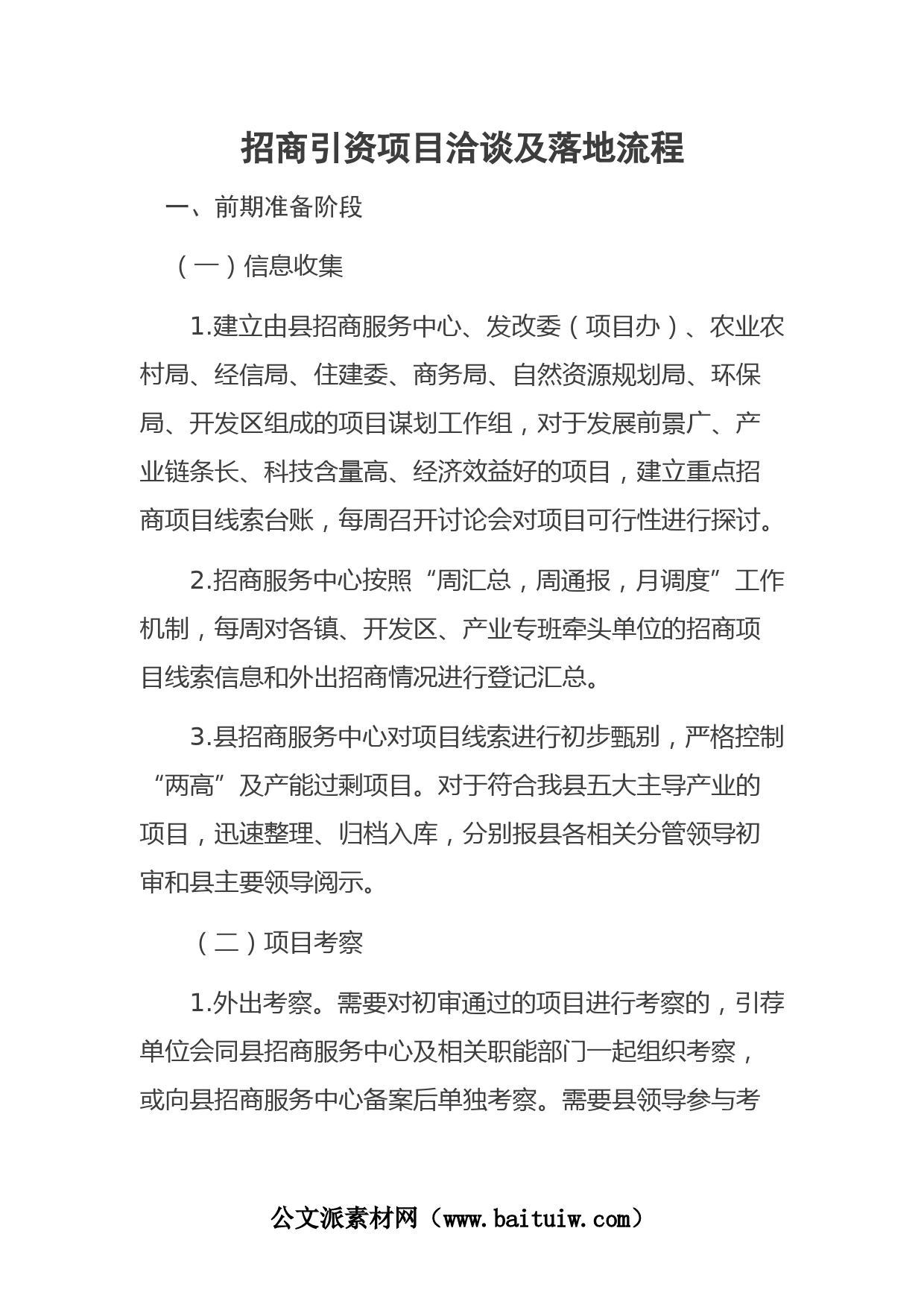 招商引资项目洽谈及落地流程

一、前期准备阶段

（一）信息收集

1.建立由县招商服务中心、发改委（项目办）、农业农村局、经信局、住建委、商务局、自然资源规划局、环保局、开发区组成的项目谋划工作组，对于发展前景广、产业链条长、科技含量高、经济效益好的项目，建立重点招商项目线索台账，每周召开讨论会对项目可行性进行探讨。

2.招商服务中心按照“周汇总，周通报，月调度”工作机制，每周对各镇、开发区、产业专班牵头单位的招商项目线索信息和外出招商情况进行登记汇总。

3.县招商服务中心对项目线索进行初步甄别，严格控制“两高”及产能过剩项目。对于符合我县五大主导产业的项目，迅速整理、归档入库，分别报县各相关分管领导初审和县主要领导阅示。

（二）项目考察

1.外出考察。需要对初审通过的项目进行考察的，引荐单位会同县招商服务中心及相关职能部门一起组织考察，或向县招商服务中心备案后单独考察。需要县领导参与考

公文派素材网（www.baituiw.com）